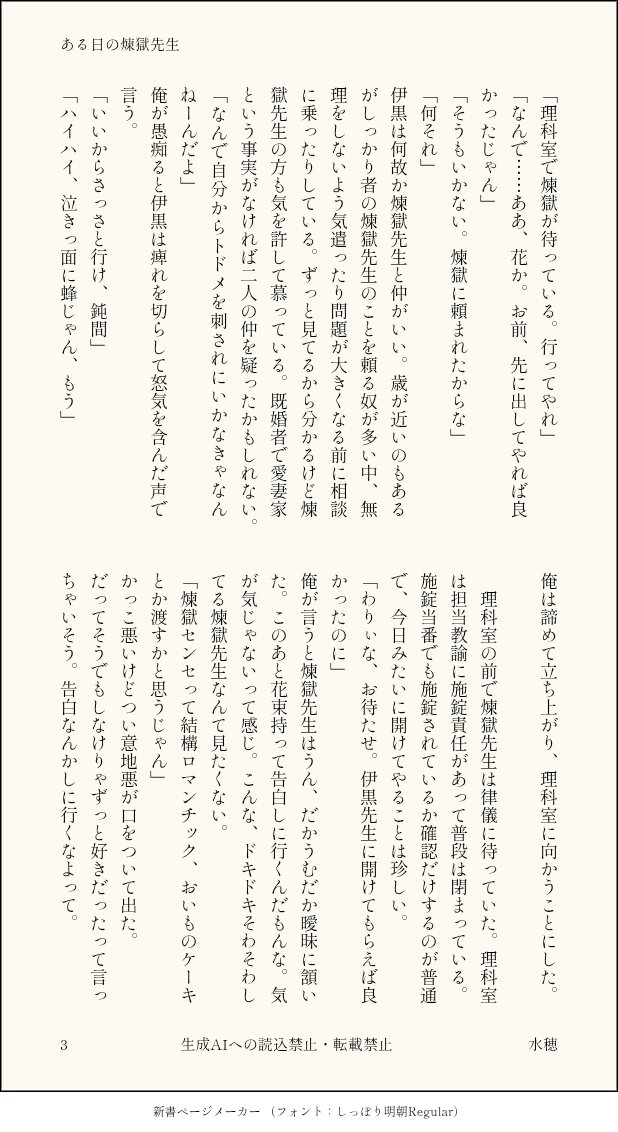 ある日の煉獄先生

「理科室で煉獄が待っている。行ってやれ」

「なんで……ああ、花か。お前、先に出してやれば良かったじゃん」

「そうもいかない。煉獄に頼まれたからな」

「何それ」

伊黒は何故か煉獄先生と仲がいい。歳が近いのもあるがしっかり者の煉獄先生のことを頼る奴が多い中、無理をしないよう気遣ったり問題が大きくなる前に相談に乗ったりしている。ずっと見てるから分かるけど煉獄先生の方も気を許して慕っている。既婚者で愛妻家という事実がなければ二人の仲を疑ったかもしれない。

「なんで自分からトドメを刺されにいかなきゃなんねーんだよ」

俺が愚痴ると伊黒は痺れを切らして怒気を含んだ声で言う。

「いいからさっさと行け、鈍間」

「ハイハイ、泣きっ面に蜂じゃん、もう」

俺は諦めて立ち上がり、理科室に向かうことにした。

理科室の前で煉獄先生は律儀に待っていた。理科室は担当教諭に施錠責任があって普段は閉まっている。施錠当番でも施錠されているか確認だけするのが普通で、今日みたいに開けてやることは珍しい。

「わりぃな、お待たせ。伊黒先生に開けてもらえば良かったのに」

俺が言うと煉獄先生はうん、だかうむだか曖昧に頷いた。このあと花束持って告白しに行くんだもんな。気が気じゃないって感じ。こんな、ドキドキそわそわしてる煉獄先生なんて見たくない。

「煉獄センセって結構ロマンチック、おいものケーキとか渡すかと思うじゃん」

かっこ悪いけどつい意地悪が口をついて出た。

だってそうでもしなけりゃずっと好きだったって言っちゃいそう。告白なんかしに行くなよって。

3 生成AIへの読込禁止・転載禁止 水穂

新書ページメーカー（フォント：しっぽり明朝Regular）